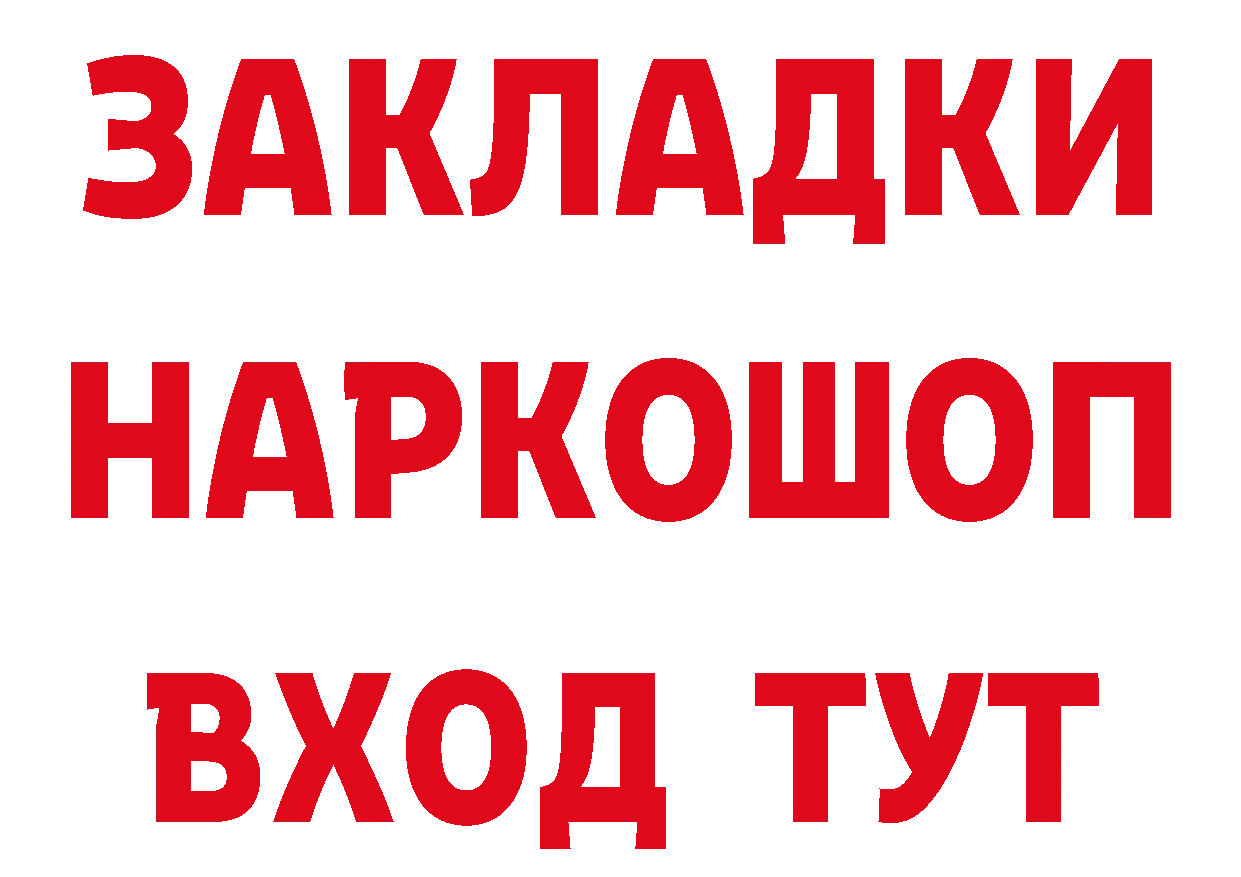 ЗАКЛАДКИ
НАРКОШОП
ВХОД ТУТ